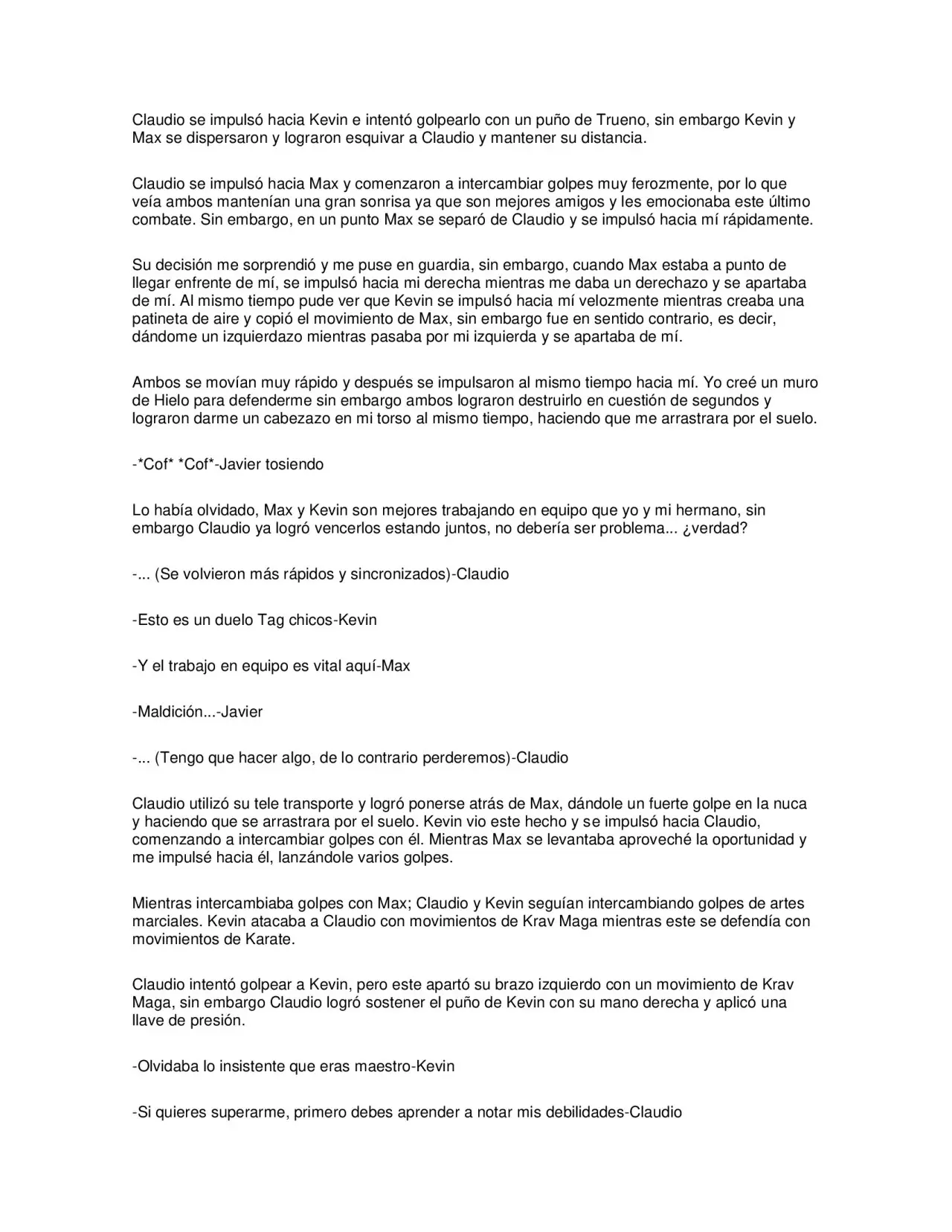 Claudio se impulsó hacia Kevin e intentó golpearlo con un puño de Trueno, sin embargo Kevin y Max se dispersaron y lograron esquivar a Claudio y mantener su distancia.

Claudio se impulsó hacia Max y comenzaron a intercambiar golpes muy ferozmente, por lo que veía ambos mantenían una gran sonrisa ya que son mejores amigos y les emocionaba este último combate. Sin embargo, en un punto Max se separó de Claudio y se impulsó hacia mí rápidamente.

Su decisión me sorprendió y me puse en guardia, sin embargo, cuando Max estaba a punto de llegar enfrente de mí, se impulsó hacia mi derecha mientras me daba un derechazo y se apartaba de mí. Al mismo tiempo pude ver que Kevin se impulsó hacia mí velozmente mientras creaba una patineta de aire y copió el movimiento de Max, sin embargo fue en sentido contrario, es decir, dándome un izquierdazo mientras pasaba por mi izquierda y se apartaba de mí.

Ambos se movían muy rápido y después se impulsaron al mismo tiempo hacia mí. Yo creé un muro de Hielo para defenderme sin embargo ambos lograron destruirlo en cuestión de segundos y lograron darme un cabezazo en mi torso al mismo tiempo, haciendo que me arrastrara por el suelo.

-*Cof* *Cof*-Javier tosiendo

Lo había olvidado, Max y Kevin son mejores trabajando en equipo que yo y mi hermano, sin embargo Claudio ya logró vencerlos estando juntos, no debería ser problema... ¿verdad?

-... (Se volvieron más rápidos y sincronizados)-Claudio

-Esto es un duelo Tag chicos-Kevin

-Y el trabajo en equipo es vital aquí-Max

-Maldición...-Javier

-... (Tengo que hacer algo, de lo contrario perderemos)-Claudio

Claudio utilizó su tele transporte y logró ponerse atrás de Max, dándole un fuerte golpe en la nuca y haciendo que se arrastrara por el suelo. Kevin vio este hecho y se impulsó hacia Claudio, comenzando a intercambiar golpes con él. Mientras Max se levantaba aproveché la oportunidad y me impulsé hacia él, lanzándole varios golpes.

Mientras intercambiaba golpes con Max; Claudio y Kevin seguían intercambiando golpes de artes marciales. Kevin atacaba a Claudio con movimientos de Krav Maga mientras este se defendía con movimientos de Karate.

Claudio intentó golpear a Kevin, pero este apartó su brazo izquierdo con un movimiento de Krav Maga, sin embargo Claudio logró sostener el puño de Kevin con su mano derecha y aplicó una llave de presión.

-Olvidaba lo insistente que eras maestro-Kevin

-Si quieres superarme, primero debes aprender a notar mis debilidades-Claudio